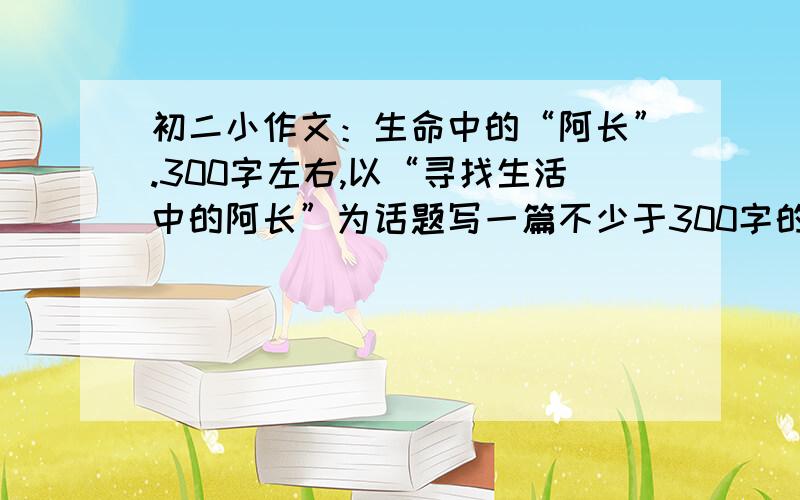 初二小作文：生命中的“阿长”.300字左右,以“寻找生活中的阿长”为话题写一篇不少于300字的